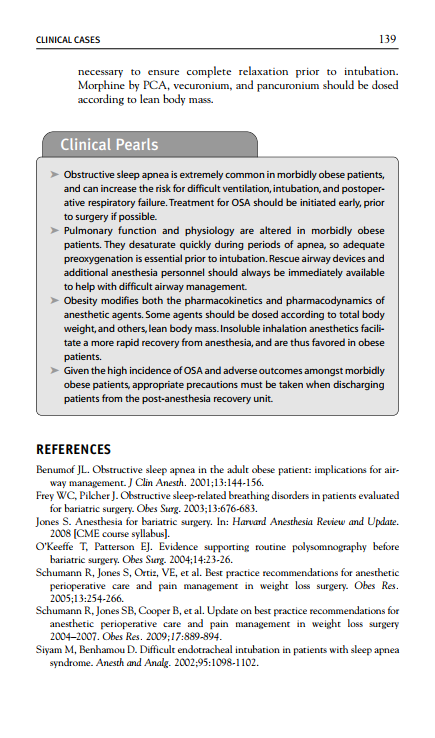 CLINICAL CASES 139

necessary to ensure complete relaxation prior to intubation. Morphine by PCA, vecuronium, and pancuronium should be dosed according to lean body mass.

Clinical Pearls

➤ Obstructive sleep apnea is extremely common in morbidly obese patients, and can increase the risk for difficult ventilation, intubation, and postoperative respiratory failure. Treatment for OSA should be initiated early, prior to surgery if possible.
➤ Pulmonary function and physiology are altered in morbidly obese patients. They desaturate quickly during periods of apnea, so adequate preoxygenation is essential prior to intubation. Rescue airway devices and additional anesthesia personnel should always be immediately available to help with difficult airway management.
➤ Obesity modifies both the pharmacokinetics and pharmacodynamics of anesthetic agents. Some agents should be dosed according to total body weight, and others, lean body mass. Insoluble inhalation anesthetics facilitate a more rapid recovery from anesthesia, and are thus favored in obese patients.
➤ Given the high incidence of OSA and adverse outcomes amongst morbidly obese patients, appropriate precautions must be taken when discharging patients from the post-anesthesia recovery unit.

REFERENCES

Benumof JL. Obstructive sleep apnea in the adult obese patient: implications for airway management. J Clin Anesth. 2001;13:144-156.
Frey WC, Pilcher J. Obstructive sleep-related breathing disorders in patients evaluated for bariatric surgery. Obes Surg. 2003;13:676-683.
Jones S. Anesthesia for bariatric surgery. In: Harvard Anesthesia Review and Update. 2008 [CME course syllabus].
O'Keeffe T, Patterson EJ. Evidence supporting routine polysomnography before bariatric surgery. Obes Surg. 2004;14:23-26.
Schumann R, Jones S, Ortiz, VE, et al. Best practice recommendations for anesthetic perioperative care and pain management in weight loss surgery. Obes Res. 2005;13:254-266.
Schumann R, Jones SB, Cooper B, et al. Update on best practice recommendations for anesthetic perioperative care and pain management in weight loss surgery 2004–2007. Obes Res. 2009;17:889-894.
Siyam M, Benhamou D. Difficult endotracheal intubation in patients with sleep apnea syndrome. Anesth and Analg. 2002;95:1098-1102.